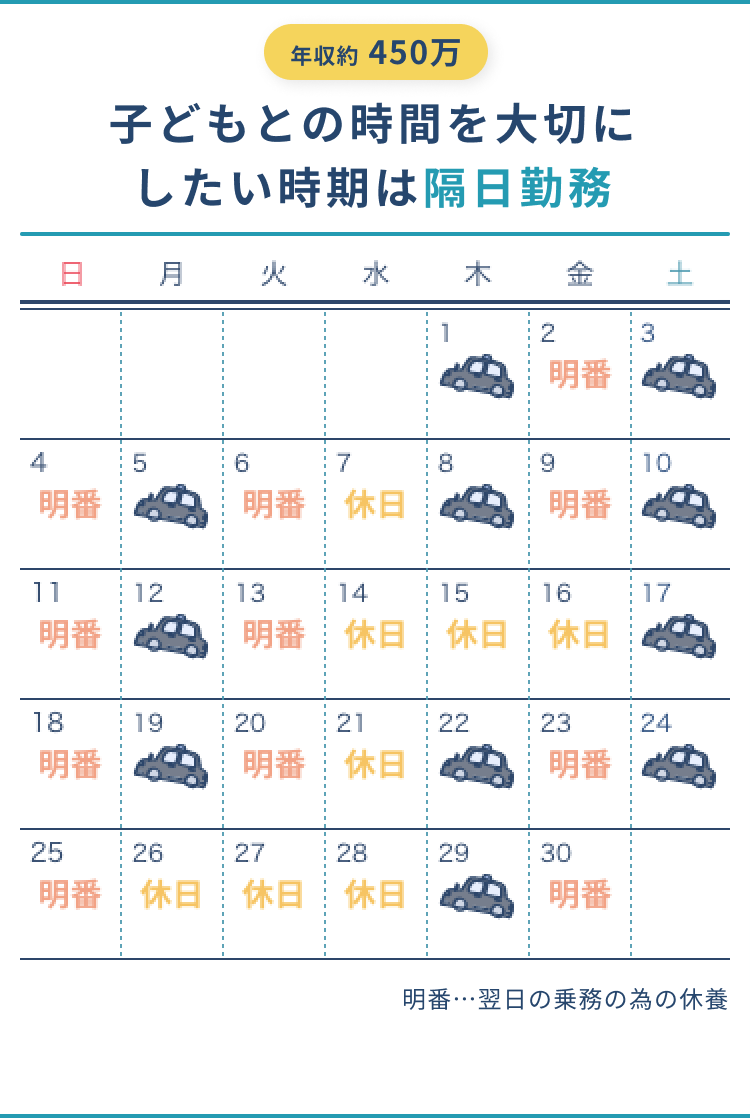 年収約 450万

子どもとの時間を大切にしたい時期は隔日勤務

| 日 | 月 | 火 | 水 | 木 | 金 | 土 |
|---|---|---|---|---|---|---|
| | | | | 1 | 2 明番 | 3 |
| 4 明番 | 5 | 6 明番 | 7 休日 | 8 | 9 明番 | 10 |
| 11 明番 | 12 | 13 明番 | 14 休日 | 15 休日 | 16 休日 | 17 |
| 18 明番 | 19 | 20 明番 | 21 休日 | 22 | 23 明番 | 24 |
| 25 明番 | 26 休日 | 27 休日 | 28 休日 | 29 | 30 明番 | |

明番…翌日の乗務の為の休養